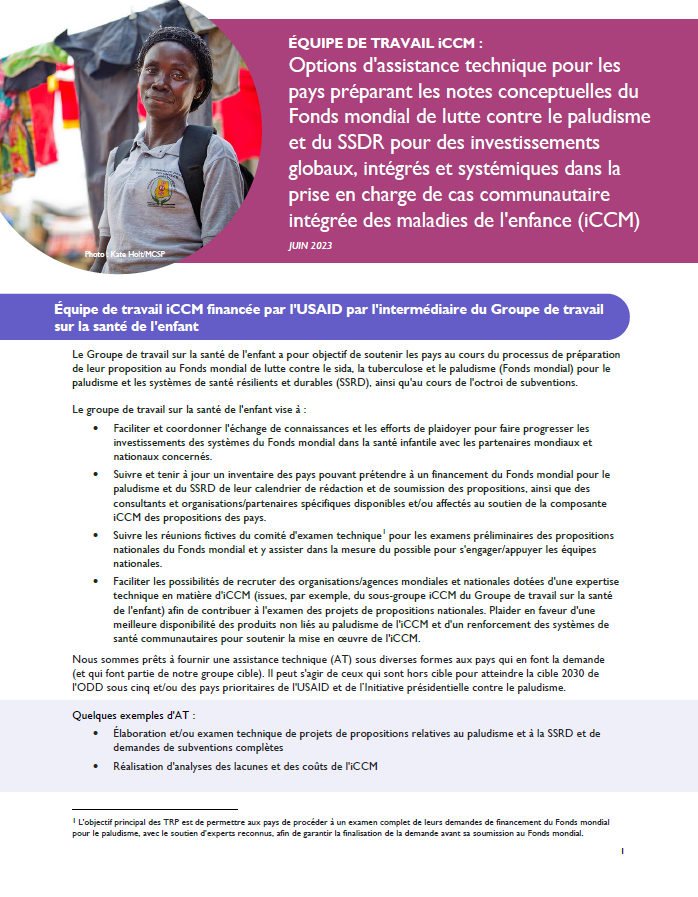 Photo : Kate Holt/MCSP

ÉQUIPE DE TRAVAIL iCCM :
Options d'assistance technique pour les pays préparant les notes conceptuelles du Fonds mondial de lutte contre le paludisme et du SSDR pour des investissements globaux, intégrés et systémiques dans la prise en charge de cas communautaire intégrée des maladies de l'enfance (iCCM)

JUIN 2023

Équipe de travail iCCM financée par l'USAID par l'intermédiaire du Groupe de travail sur la santé de l'enfant

Le Groupe de travail sur la santé de l'enfant a pour objectif de soutenir les pays au cours du processus de préparation de leur proposition au Fonds mondial de lutte contre le sida, la tuberculose et le paludisme (Fonds mondial) pour le paludisme et les systèmes de santé résilients et durables (SSRD), ainsi qu'au cours de l'octroi de subventions.

Le groupe de travail sur la santé de l'enfant vise à :

• Faciliter et coordonner l'échange de connaissances et les efforts de plaidoyer pour faire progresser les investissements des systèmes du Fonds mondial dans la santé infantile avec les partenaires mondiaux et nationaux concernés.
• Suivre et tenir à jour un inventaire des pays pouvant prétendre à un financement du Fonds mondial pour le paludisme et du SSRD de leur calendrier de rédaction et de soumission des propositions, ainsi que des consultants et organisations/partenaires spécifiques disponibles et/ou affectés au soutien de la composante iCCM des propositions des pays.
• Suivre les réunions fictives du comité d'examen technique$^1$ pour les examens préliminaires des propositions nationales du Fonds mondial et y assister dans la mesure du possible pour s'engager/appuyer les équipes nationales.
• Faciliter les possibilités de recruter des organisations/agences mondiales et nationales dotées d'une expertise technique en matière d'iCCM (issues, par exemple, du sous-groupe iCCM du Groupe de travail sur la santé de l'enfant) afin de contribuer à l'examen des projets de propositions nationales. Plaider en faveur d'une meilleure disponibilité des produits non liés au paludisme de l'iCCM et d'un renforcement des systèmes de santé communautaires pour soutenir la mise en œuvre de l'iCCM.

Nous sommes prêts à fournir une assistance technique (AT) sous diverses formes aux pays qui en font la demande (et qui font partie de notre groupe cible). Il peut s'agir de ceux qui sont hors cible pour atteindre la cible 2030 de l'ODD sous cinq et/ou des pays prioritaires de l'USAID et de l'Initiative présidentielle contre le paludisme.

Quelques exemples d'AT :
• Élaboration et/ou examen technique de projets de propositions relatives au paludisme et à la SSRD et de demandes de subventions complètes
• Réalisation d'analyses des lacunes et des coûts de l'iCCM

$^1$ L'objectif principal des TRP est de permettre aux pays de procéder à un examen complet de leurs demandes de financement du Fonds mondial pour le paludisme, avec le soutien d'experts reconnus, afin de garantir la finalisation de la demande avant sa soumission au Fonds mondial.

1